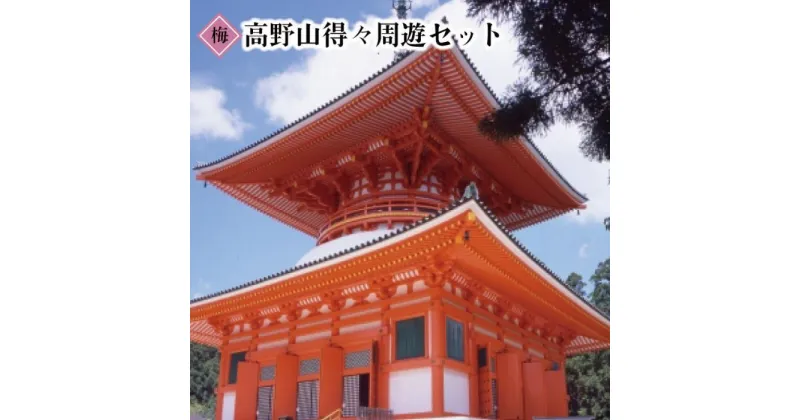 梅 高野山得々周遊セット